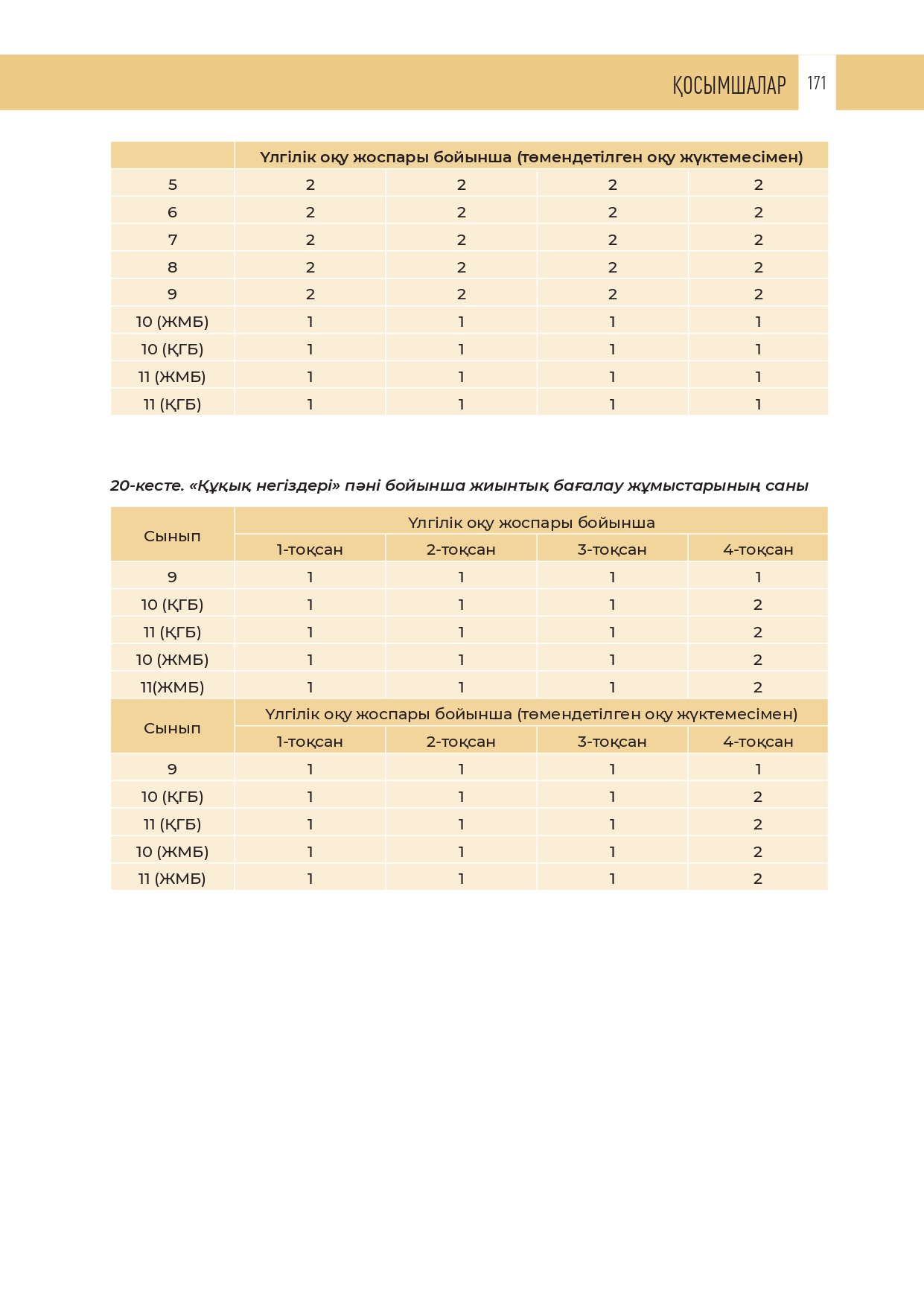 ҚОСЫМШАЛАР 171

| | Үлгілік оқу жоспары бойынша (төмендетілген оқу жүктемесімен) | | | |
|---|---|---|---|---|
| 5 | 2 | 2 | 2 | 2 |
| 6 | 2 | 2 | 2 | 2 |
| 7 | 2 | 2 | 2 | 2 |
| 8 | 2 | 2 | 2 | 2 |
| 9 | 2 | 2 | 2 | 2 |
| 10 (ЖМБ) | 1 | 1 | 1 | 1 |
| 10 (ҚГБ) | 1 | 1 | 1 | 1 |
| 11 (ЖМБ) | 1 | 1 | 1 | 1 |
| 11 (ҚГБ) | 1 | 1 | 1 | 1 |

20-кесте. «Құқық негіздері» пәні бойынша жиынтық бағалау жұмыстарының саны

| Сынып | Үлгілік оқу жоспары бойынша | | | |
|---|---|---|---|---|
| | 1-тоқсан | 2-тоқсан | 3-тоқсан | 4-тоқсан |
| 9 | 1 | 1 | 1 | 1 |
| 10 (ҚГБ) | 1 | 1 | 1 | 2 |
| 11 (ҚГБ) | 1 | 1 | 1 | 2 |
| 10 (ЖМБ) | 1 | 1 | 1 | 2 |
| 11(ЖМБ) | 1 | 1 | 1 | 2 |
| Сынып | Үлгілік оқу жоспары бойынша (төмендетілген оқу жүктемесімен) | | | |
| | 1-тоқсан | 2-тоқсан | 3-тоқсан | 4-тоқсан |
| 9 | 1 | 1 | 1 | 1 |
| 10 (ҚГБ) | 1 | 1 | 1 | 2 |
| 11 (ҚГБ) | 1 | 1 | 1 | 2 |
| 10 (ЖМБ) | 1 | 1 | 1 | 2 |
| 11 (ЖМБ) | 1 | 1 | 1 | 2 |